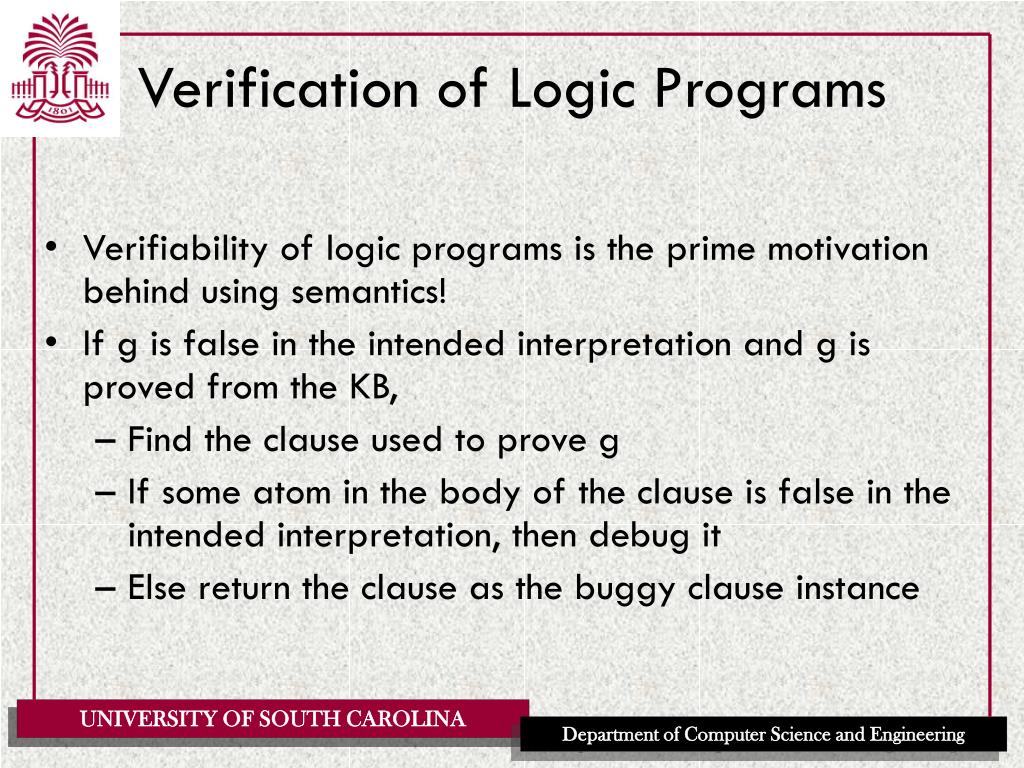 1801

Verification of Logic Programs

• Verifiability of logic programs is the prime motivation behind using semantics!
• If g is false in the intended interpretation and g is proved from the KB,
– Find the clause used to prove g
– If some atom in the body of the clause is false in the intended interpretation, then debug it
– Else return the clause as the buggy clause instance

UNIVERSITY OF SOUTH CAROLINA

Department of Computer Science and Engineering